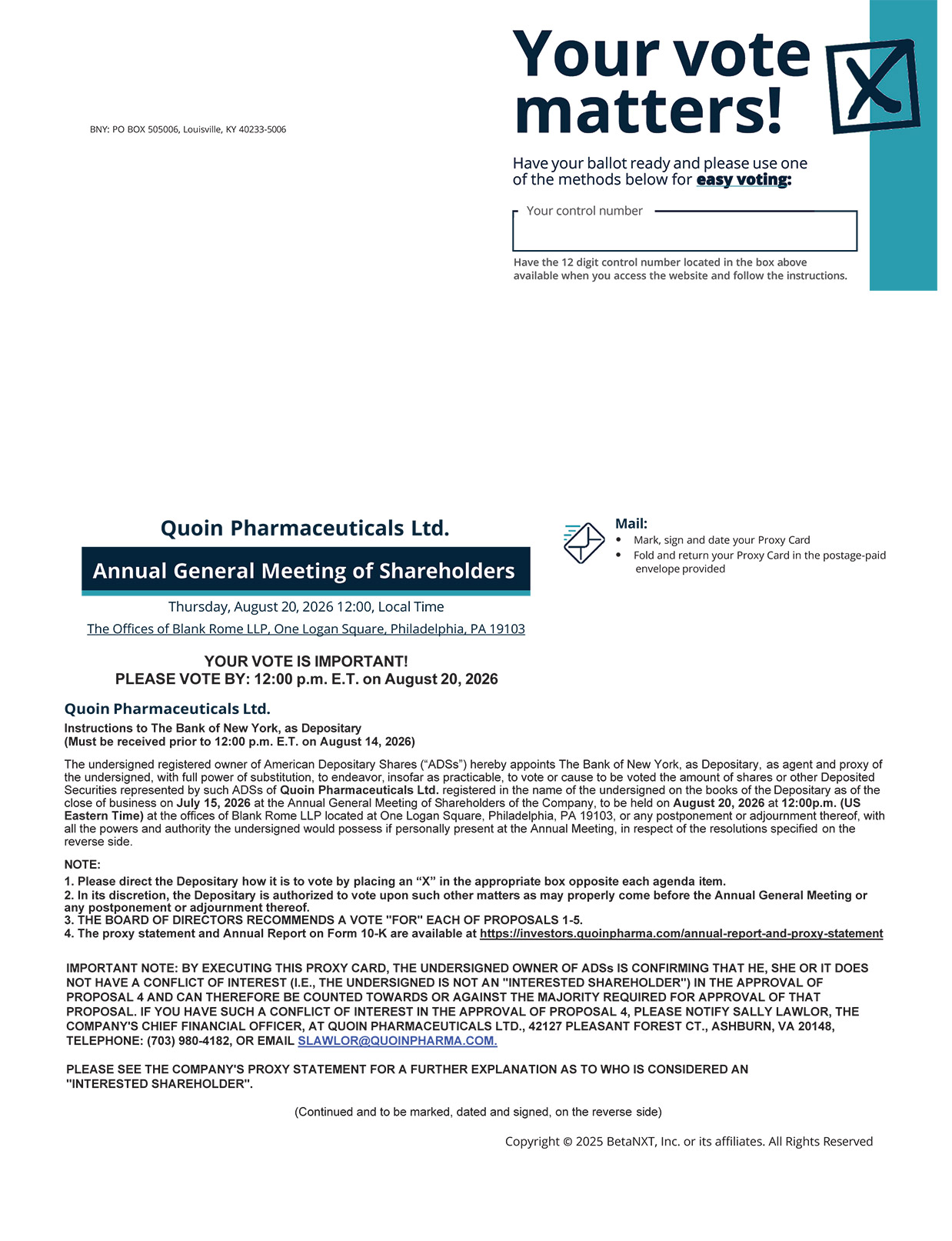 Your vote matters!

BNY: PO BOX 505006, Louisville, KY 40233-5006

Have your ballot ready and please use one of the methods below for easy voting:

Your control number

Have the 12 digit control number located in the box above available when you access the website and follow the instructions.

Quoin Pharmaceuticals Ltd.

Annual General Meeting of Shareholders

Thursday, August 20, 2026 12:00, Local Time

The Offices of Blank Rome LLP, One Logan Square, Philadelphia, PA 19103

Mail:
• Mark, sign and date your Proxy Card
• Fold and return your Proxy Card in the postage-paid envelope provided

YOUR VOTE IS IMPORTANT!
PLEASE VOTE BY: 12:00 p.m. E.T. on August 20, 2026

Quoin Pharmaceuticals Ltd.

Instructions to The Bank of New York, as Depositary
(Must be received prior to 12:00 p.m. E.T. on August 14, 2026)

The undersigned registered owner of American Depositary Shares ("ADSs") hereby appoints The Bank of New York, as Depositary, as agent and proxy of the undersigned, with full power of substitution, to endeavor, insofar as practicable, to vote or cause to be voted the amount of shares or other Deposited Securities represented by such ADSs of Quoin Pharmaceuticals Ltd. registered in the name of the undersigned on the books of the Depositary as of the close of business on July 15, 2026 at the Annual General Meeting of Shareholders of the Company, to be held on August 20, 2026 at 12:00p.m. (US Eastern Time) at the offices of Blank Rome LLP located at One Logan Square, Philadelphia, PA 19103, or any postponement or adjournment thereof, with all the powers and authority the undersigned would possess if personally present at the Annual Meeting, in respect of the resolutions specified on the reverse side.

NOTE:
1. Please direct the Depositary how it is to vote by placing an "X" in the appropriate box opposite each agenda item.
2. In its discretion, the Depositary is authorized to vote upon such other matters as may properly come before the Annual General Meeting or any postponement or adjournment thereof.
3. THE BOARD OF DIRECTORS RECOMMENDS A VOTE "FOR" EACH OF PROPOSALS 1-5.
4. The proxy statement and Annual Report on Form 10-K are available at https://investors.quoinpharma.com/annual-report-and-proxy-statement

IMPORTANT NOTE: BY EXECUTING THIS PROXY CARD, THE UNDERSIGNED OWNER OF ADSs IS CONFIRMING THAT HE, SHE OR IT DOES NOT HAVE A CONFLICT OF INTEREST (I.E., THE UNDERSIGNED IS NOT AN "INTERESTED SHAREHOLDER") IN THE APPROVAL OF PROPOSAL 4 AND CAN THEREFORE BE COUNTED TOWARDS OR AGAINST THE MAJORITY REQUIRED FOR APPROVAL OF THAT PROPOSAL. IF YOU HAVE SUCH A CONFLICT OF INTEREST IN THE APPROVAL OF PROPOSAL 4, PLEASE NOTIFY SALLY LAWLOR, THE COMPANY'S CHIEF FINANCIAL OFFICER, AT QUOIN PHARMACEUTICALS LTD., 42127 PLEASANT FOREST CT., ASHBURN, VA 20148, TELEPHONE: (703) 980-4182, OR EMAIL SLAWLOR@QUOINPHARMA.COM.

PLEASE SEE THE COMPANY'S PROXY STATEMENT FOR A FURTHER EXPLANATION AS TO WHO IS CONSIDERED AN "INTERESTED SHAREHOLDER".

(Continued and to be marked, dated and signed, on the reverse side)

Copyright © 2025 BetaNXT, Inc. or its affiliates. All Rights Reserved